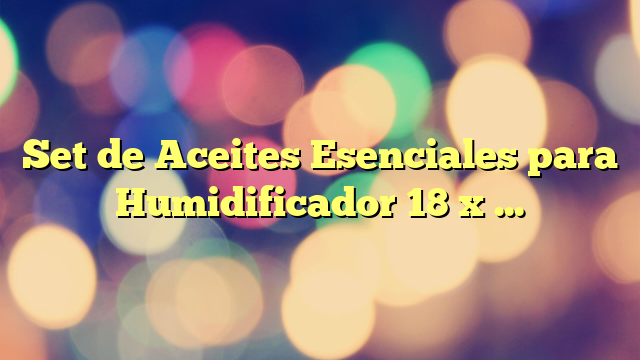 Set de Aceites Esenciales para Humidificador 18 x …